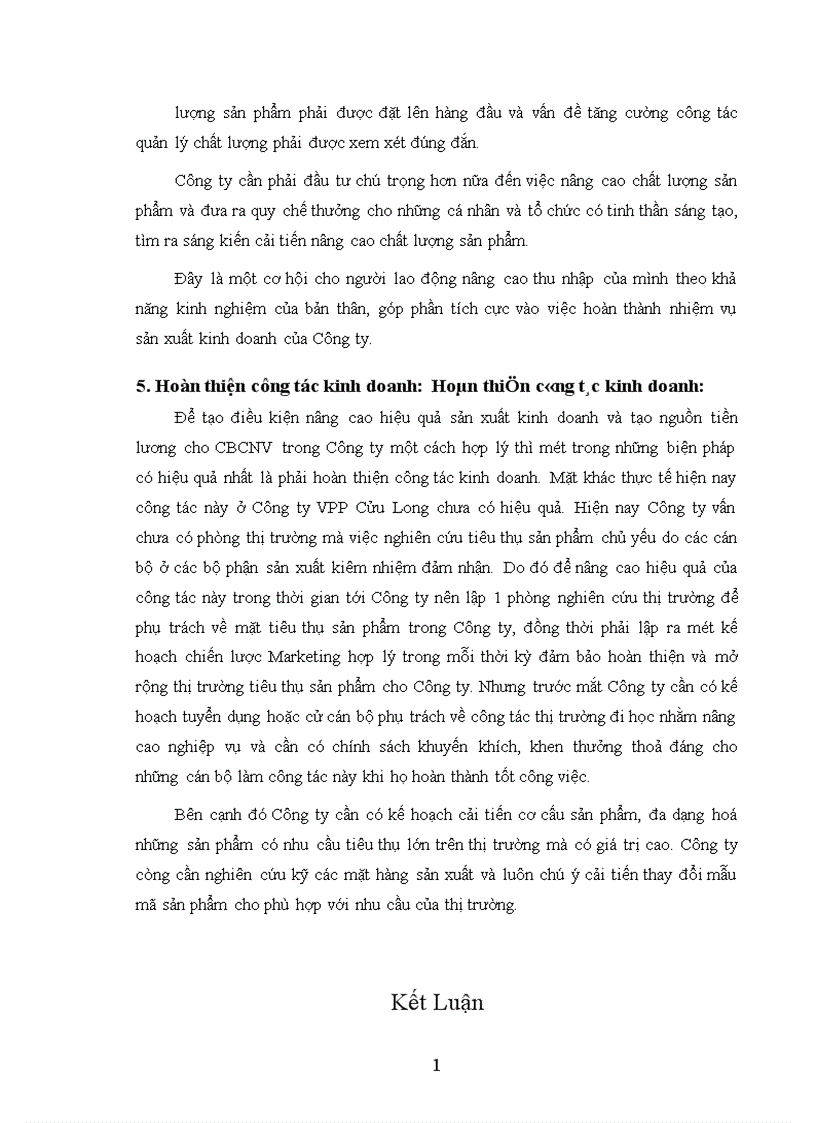 lượng sản phẩm phải được đặt lên hàng đầu và vấn đề tăng cường công tác quản lý chất lượng phải được xem xét đúng đắn.

Công ty cần phải đầu tư chú trọng hơn nữa đến việc nâng cao chất lượng sản phẩm và đưa ra quy chế thưởng cho những cá nhân và tổ chức có tinh thần sáng tạo, tìm ra sáng kiến cải tiến nâng cao chất lượng sản phẩm.

Đây là một cơ hội cho người lao động nâng cao thu nhập của mình theo khả năng kinh nghiệm của bản thân, góp phần tích cực vào việc hoàn thành nhiệm vụ sản xuất kinh doanh của Công ty.

5. Hoàn thiện công tác kinh doanh: Hoµn thiÖn c«ng t¸c kinh doanh:

Để tạo điều kiện nâng cao hiệu quả sản xuất kinh doanh và tạo nguồn tiền lương cho CBCNV trong Công ty một cách hợp lý thì mét trong những biện pháp có hiệu quả nhất là phải hoàn thiện công tác kinh doanh. Mặt khác thực tế hiện nay công tác này ở Công ty VPP Cửu Long chưa có hiệu quả. Hiện nay Công ty vẫn chưa có phòng thị trường mà việc nghiên cứu tiêu thụ sản phẩm chủ yếu do các cán bộ ở các bộ phận sản xuất kiêm nhiệm đảm nhận. Do đó để nâng cao hiệu quả của công tác này trong thời gian tới Công ty nên lập 1 phòng nghiên cứu thị trường để phụ trách về mặt tiêu thụ sản phẩm trong Công ty, đồng thời phải lập ra mét kế hoạch chiến lược Marketing hợp lý trong mỗi thời kỳ đảm bảo hoàn thiện và mở rộng thị trường tiêu thụ sản phẩm cho Công ty. Nhưng trước mắt Công ty cần có kế hoạch tuyển dụng hoặc cử cán bộ phụ trách về công tác thị trường đi học nhằm nâng cao nghiệp vụ và cần có chính sách khuyến khích, khen thưởng thoả đáng cho những cán bộ làm công tác này khi họ hoàn thành tốt công việc.

Bên cạnh đó Công ty cần có kế hoạch cải tiến cơ cấu sản phẩm, đa dạng hoá những sản phẩm có nhu cầu tiêu thụ lớn trên thị trường mà có giá trị cao. Công ty còng cần nghiên cứu kỹ các mặt hàng sản xuất và luôn chú ý cải tiến thay đổi mẫu mã sản phẩm cho phù hợp với nhu cầu của thị trường.

Kết Luận

1